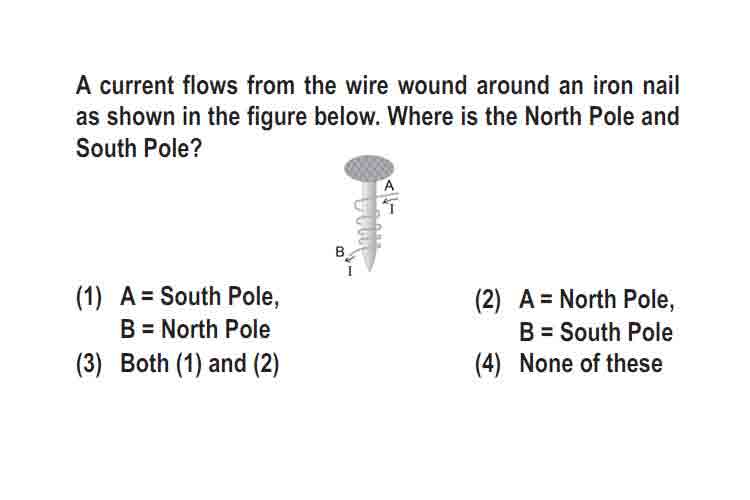 A current flows from the wire wound around an iron nail as shown in the figure below. Where is the North Pole and South Pole?

A
I
B
I

(1) A = South Pole,
B = North Pole

(2) A = North Pole,
B = South Pole

(3) Both (1) and (2)

(4) None of these